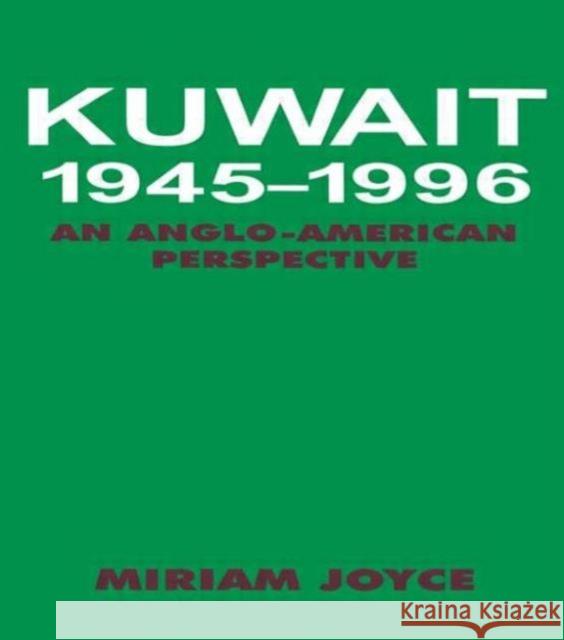 KUWAIT
1945–1996

AN ANGLO-AMERICAN PERSPECTIVE

MIRIAM JOYCE

Kraina Książek